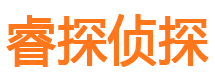 睿探侦探